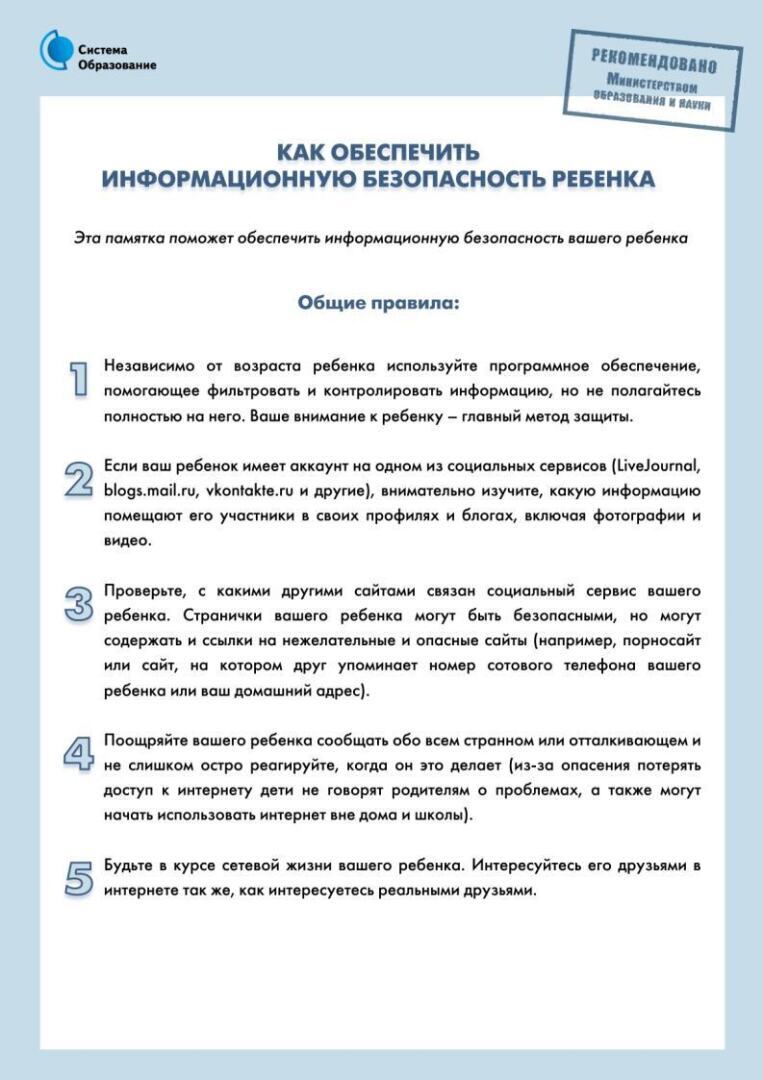 Система Образование

РЕКОМЕНДОВАНО Министерством образования и науки

КАК ОБЕСПЕЧИТЬ ИНФОРМАЦИОННУЮ БЕЗОПАСНОСТЬ РЕБЕНКА

Эта памятка поможет обеспечить информационную безопасность вашего ребенка

Общие правила:

1 Независимо от возраста ребенка используйте программное обеспечение, помогающее фильтровать и контролировать информацию, но не полагайтесь полностью на него. Ваше внимание к ребенку – главный метод защиты.

2 Если ваш ребенок имеет аккаунт на одном из социальных сервисов (LiveJournal, blogs.mail.ru, vkontakte.ru и другие), внимательно изучите, какую информацию помещают его участники в своих профилях и блогах, включая фотографии и видео.

3 Проверьте, с какими другими сайтами связан социальный сервис вашего ребенка. Странички вашего ребенка могут быть безопасными, но могут содержать и ссылки на нежелательные и опасные сайты (например, порносайт или сайт, на котором друг упоминает номер сотового телефона вашего ребенка или ваш домашний адрес).

4 Поощряйте вашего ребенка сообщать обо всем странном или отталкивающем и не слишком остро реагируйте, когда он это делает (из-за опасения потерять доступ к интернету дети не говорят родителям о проблемах, а также могут начать использовать интернет вне дома и школы).

5 Будьте в курсе сетевой жизни вашего ребенка. Интересуйтесь его друзьями в интернете так же, как интересуетесь реальными друзьями.